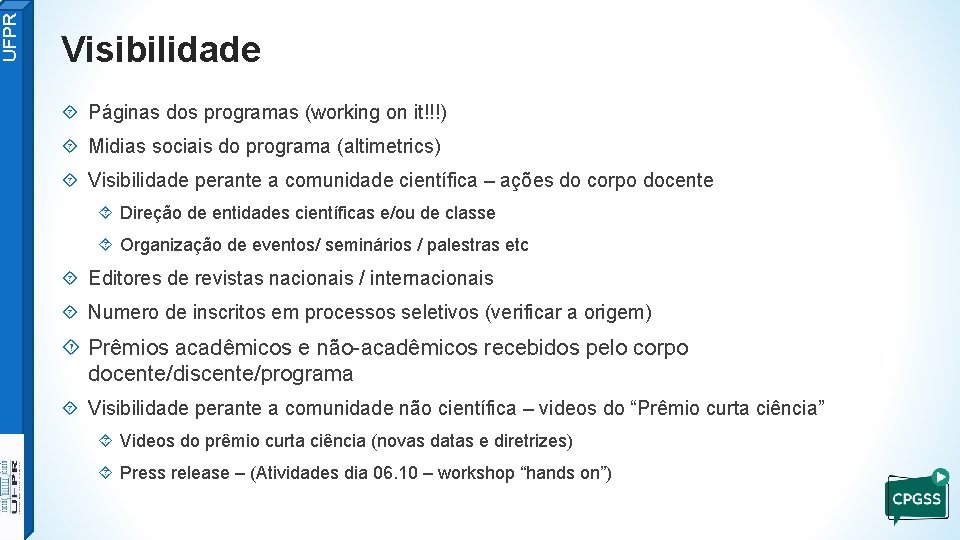 UFPR

Visibilidade

Páginas dos programas (working on it!!!)

Midias sociais do programa (altimetrics)

Visibilidade perante a comunidade científica – ações do corpo docente

Direção de entidades científicas e/ou de classe

Organização de eventos/ seminários / palestras etc

Editores de revistas nacionais / internacionais

Numero de inscritos em processos seletivos (verificar a origem)

Prêmios acadêmicos e não-acadêmicos recebidos pelo corpo docente/discente/programa

Visibilidade perante a comunidade não científica – videos do “Prêmio curta ciência”

Videos do prêmio curta ciência (novas datas e diretrizes)

Press release – (Atividades dia 06.10 – workshop “hands on”)

UFPR

CPGSS